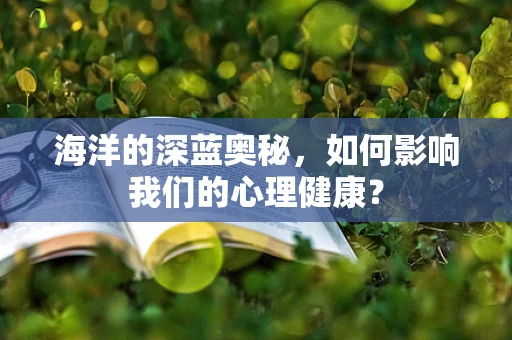 海洋的深蓝奥秘，如何影响我们的心理健康？